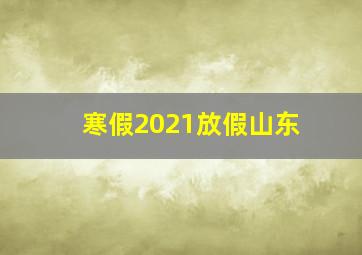 寒假2021放假山东